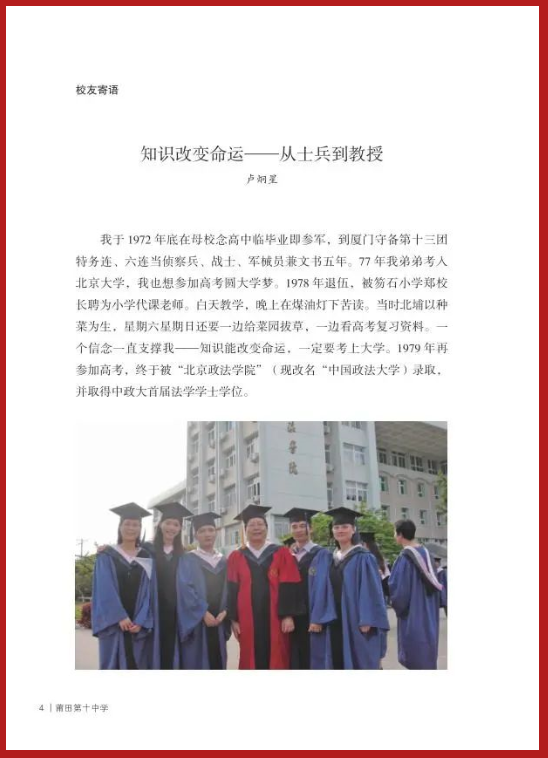 校友寄语

知识改变命运——从士兵到教授

卢炯星

我于 1972 年底在母校念高中临毕业即参军，到厦门守备第十三团特务连、六连当侦察兵、战士、军械员兼文书五年。77 年我弟弟考入北京大学，我也想参加高考圆大学梦。1978 年退伍，被笏石小学郑校长聘为小学代课老师。白天教学，晚上在煤油灯下苦读。当时北埔以种菜为生，星期六星期日还要一边给菜园拔草，一边看高考复习资料。一个信念一直支撑我——知识能改变命运，一定要考上大学。1979 年再参加高考，终于被“北京政法学院”（现改名“中国政法大学）录取，并取得中政大首届法学学士学位。

法学院

4 | 莆田第十中学